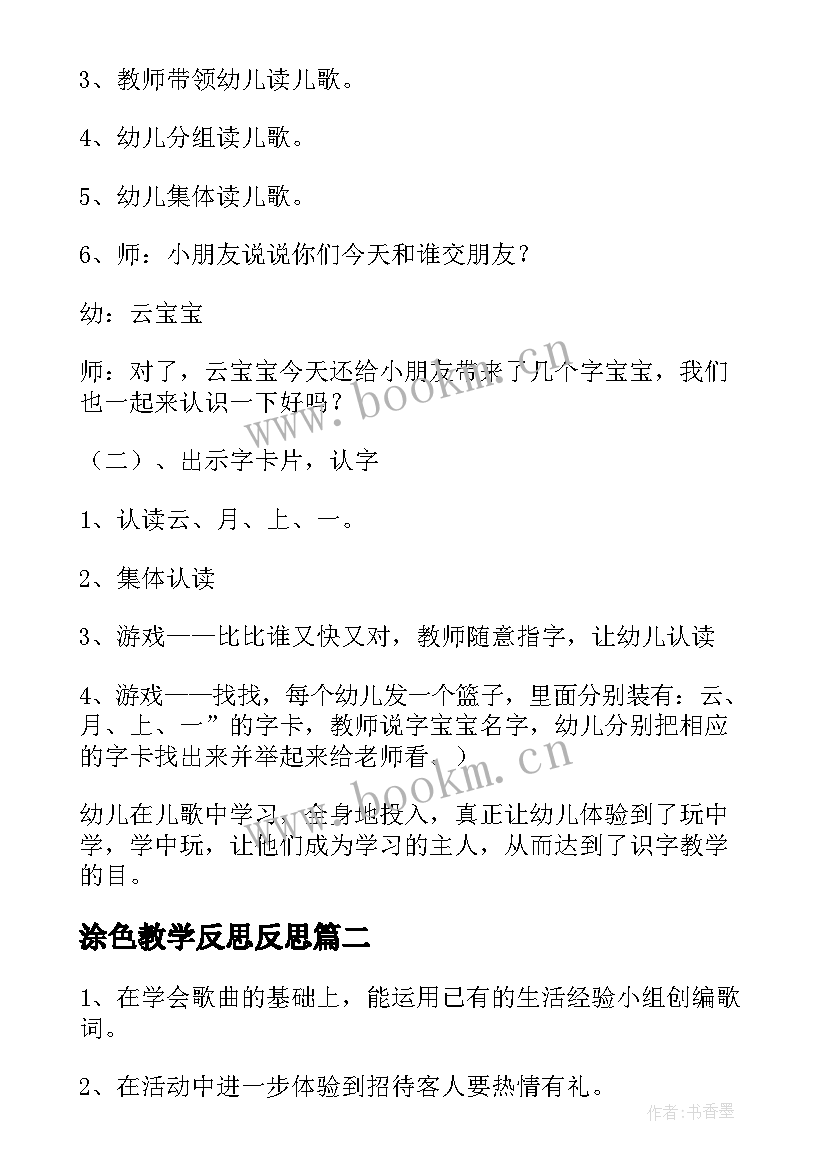 3、教师带领幼儿读儿歌。

4、幼儿分组读儿歌。

5、幼儿集体读儿歌。

6、师：小朋友说说你们今天和谁交朋友？

幼：云宝宝

师：对了，云宝宝今天还给小朋友带来了几个字宝宝，我们也一起来认识一下好吗？

（二）、出示字卡片，认字

1、认读云、月、上、一。

2、集体认读

3、游戏——比比谁又快又对，教师随意指字，让幼儿认读

4、游戏——找找，每个幼儿发一个篮子，里面分别装有：云、月、上、一”的字卡，教师说字宝宝名字，幼儿分别把相应的字卡找出来并举起来给老师看。）

幼儿在儿歌中学习，全身地投入，真正让幼儿体验到了玩中学，学中玩，让他们成为学习的主人，从而达到了识字教学的目。

涂色教学反思反思篇二

1、在学会歌曲的基础上，能运用已有的生活经验小组创编歌词。

2、在活动中进一步体验到招待客人要热情有礼。

www.bookm.cn

www.bookm.cn

作者：书香墨